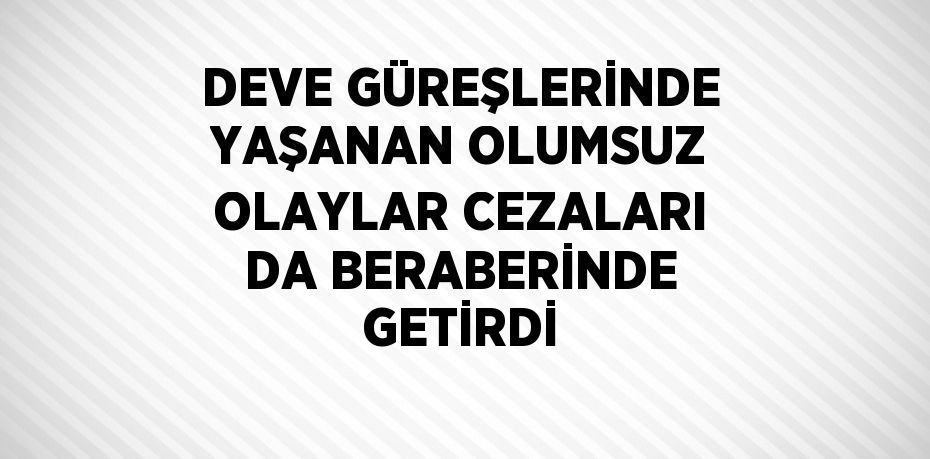 DEVE GÜREŞLERİNDE YAŞANAN OLUMSUZ OLAYLAR CEZALARI DA BERABERİNDE GETİRDİ